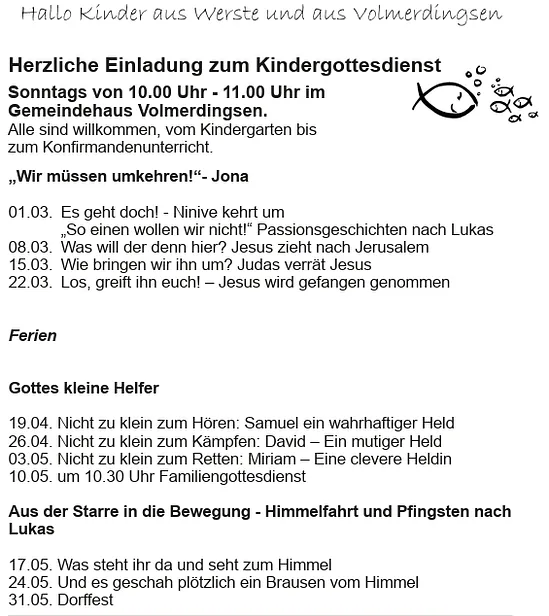 Hallo Kinder aus Werste und aus Volmerdingsen

Herzliche Einladung zum Kindergottesdienst

Sonntags von 10.00 Uhr - 11.00 Uhr im Gemeindehaus Volmerdingsen.
Alle sind willkommen, vom Kindergarten bis zum Konfirmandenunterricht.

„Wir müssen umkehren!“- Jona

01.03. Es geht doch! - Ninive kehrt um
„So einen wollen wir nicht!“ Passionsgeschichten nach Lukas
08.03. Was will der denn hier? Jesus zieht nach Jerusalem
15.03. Wie bringen wir ihn um? Judas verrät Jesus
22.03. Los, greift ihn euch! – Jesus wird gefangen genommen

Ferien

Gottes kleine Helfer

19.04. Nicht zu klein zum Hören: Samuel ein wahrhaftiger Held
26.04. Nicht zu klein zum Kämpfen: David – Ein mutiger Held
03.05. Nicht zu klein zum Retten: Miriam – Eine clevere Heldin
10.05. um 10.30 Uhr Familiengottesdienst

Aus der Starre in die Bewegung - Himmelfahrt und Pfingsten nach Lukas

17.05. Was steht ihr da und seht zum Himmel
24.05. Und es geschah plötzlich ein Brausen vom Himmel
31.05. Dorffest